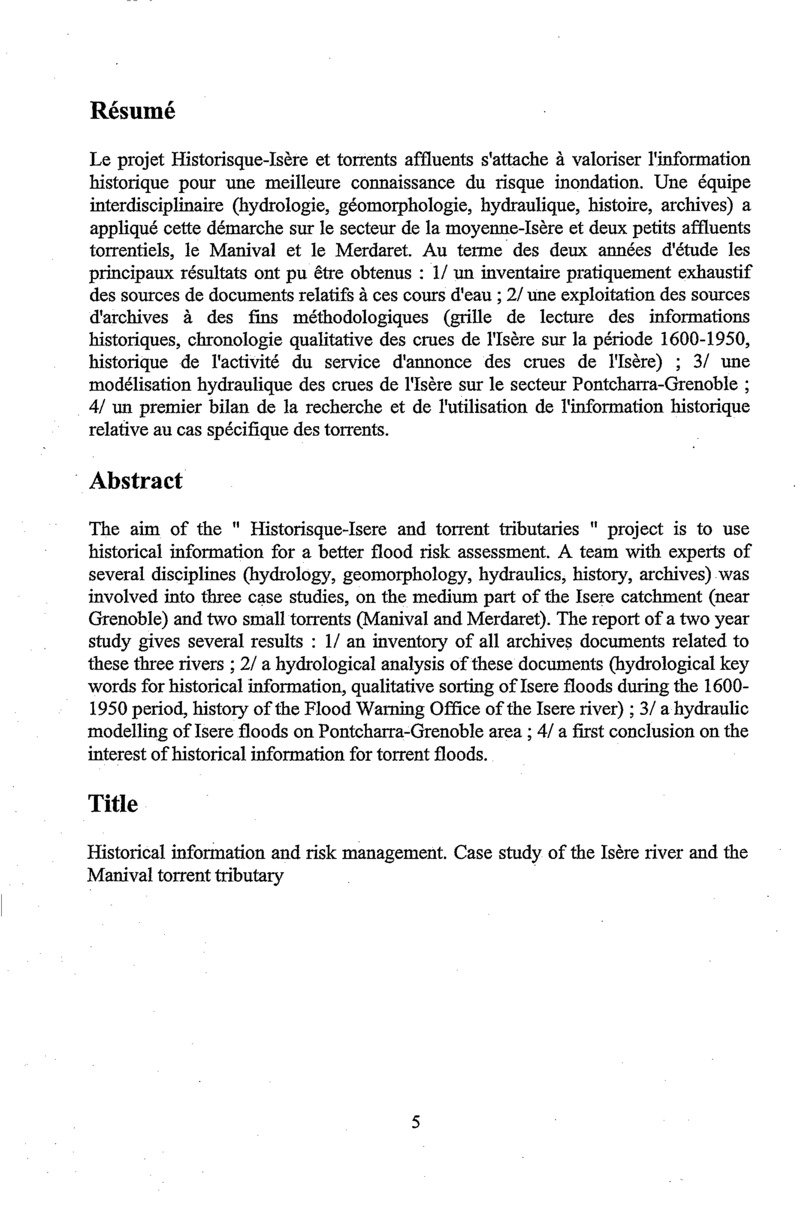 Résumé

Le projet Historisque-Isère et torrents affluents s'attache à valoriser l'information historique pour une meilleure connaissance du risque inondation. Une équipe interdisciplinaire (hydrologie, géomorphologie, hydraulique, histoire, archives) a appliqué cette démarche sur le secteur de la moyenne-Isère et deux petits affluents torrentiels, le Manival et le Merdaret. Au terme des deux années d'étude les principaux résultats ont pu être obtenus : 1/ un inventaire pratiquement exhaustif des sources de documents relatifs à ces cours d'eau ; 2/ une exploitation des sources d'archives à des fins méthodologiques (grille de lecture des informations historiques, chronologie qualitative des crues de l'Isère sur la période 1600-1950, historique de l'activité du service d'annonce des crues de l'Isère) ; 3/ une modélisation hydraulique des crues de l'Isère sur le secteur Pontcharra-Grenoble ; 4/ un premier bilan de la recherche et de l'utilisation de l'information historique relative au cas spécifique des torrents.

Abstract

The aim of the " Historisque-Isere and torrent tributaries " project is to use historical information for a better flood risk assessment. A team with experts of several disciplines (hydrology, geomorphology, hydraulics, history, archives) was involved into three case studies, on the medium part of the Isere catchment (near Grenoble) and two small torrents (Manival and Merdaret). The report of a two year study gives several results : 1/ an inventory of all archives documents related to these three rivers ; 2/ a hydrological analysis of these documents (hydrological key words for historical information, qualitative sorting of Isere floods during the 1600-1950 period, history of the Flood Warning Office of the Isere river) ; 3/ a hydraulic modelling of Isere floods on Pontcharra-Grenoble area ; 4/ a first conclusion on the interest of historical information for torrent floods.

Title

Historical information and risk management. Case study of the Isère river and the Manival torrent tributary

5